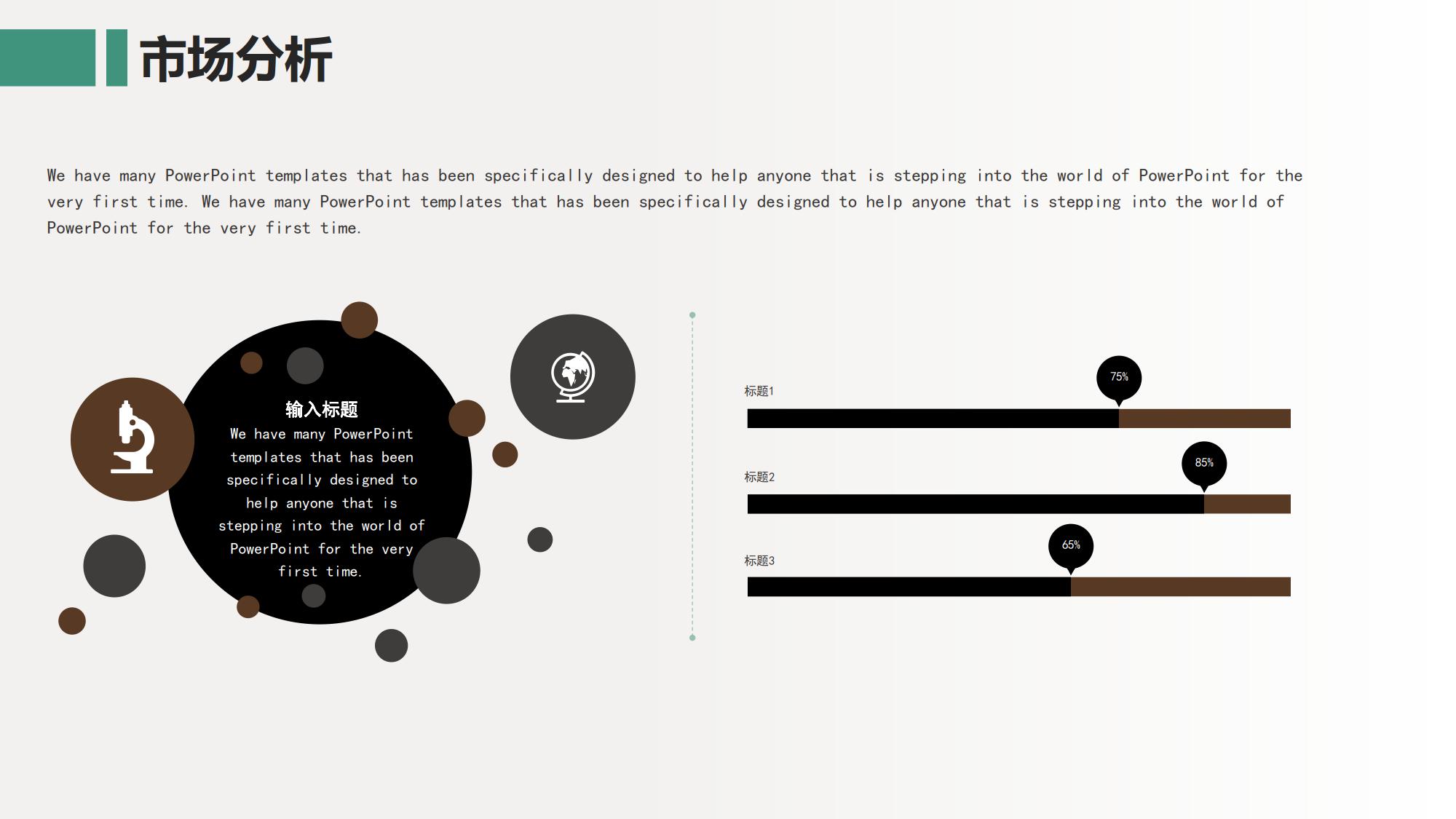 市场分析

We have many PowerPoint templates that has been specifically designed to help anyone that is stepping into the world of PowerPoint for the very first time. We have many PowerPoint templates that has been specifically designed to help anyone that is stepping into the world of PowerPoint for the very first time.

输入标题
We have many PowerPoint templates that has been specifically designed to help anyone that is stepping into the world of PowerPoint for the very first time.

标题1
75%

标题2
85%

标题3
65%